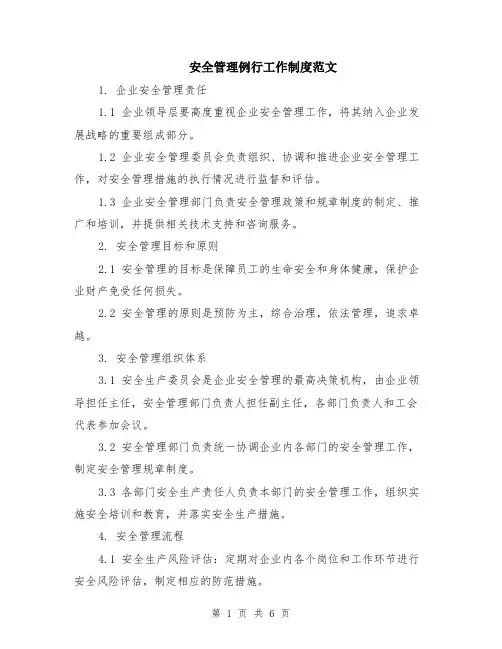 安全管理例行工作制度范文

1. 企业安全管理责任

1.1 企业领导层要高度重视企业安全管理工作，将其纳入企业发展战略的重要组成部分。

1.2 企业安全管理委员会负责组织、协调和推进企业安全管理工作，对安全管理措施的执行情况进行监督和评估。

1.3 企业安全管理部门负责安全管理政策和规章制度的制定、推广和培训，并提供相关技术支持和咨询服务。

2. 安全管理目标和原则

2.1 安全管理的目标是保障员工的生命安全和身体健康，保护企业财产免受任何损失。

2.2 安全管理的原则是预防为主，综合治理，依法管理，追求卓越。

3. 安全管理组织体系

3.1 安全生产委员会是企业安全管理的最高决策机构，由企业领导担任主任，安全管理部门负责人担任副主任，各部门负责人和工会代表参加会议。

3.2 安全管理部门负责统一协调企业内各部门的安全管理工作，制定安全管理规章制度。

3.3 各部门安全生产责任人负责本部门的安全管理工作，组织实施安全培训和教育，并落实安全生产措施。

4. 安全管理流程

4.1 安全生产风险评估：定期对企业内各个岗位和工作环节进行安全风险评估，制定相应的防范措施。

第 1 页 共 6 页